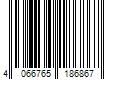 4 066765 186867